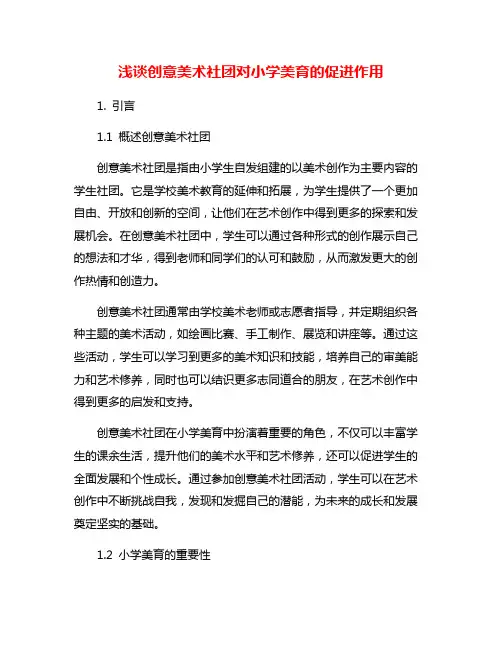 浅谈创意美术社团对小学美育的促进作用

1. 引言

1.1 概述创意美术社团

创意美术社团是指由小学生自发组建的以美术创作为主要内容的学生社团。它是学校美术教育的延伸和拓展，为学生提供了一个更加自由、开放和创新的空间，让他们在艺术创作中得到更多的探索和发展机会。在创意美术社团中，学生可以通过各种形式的创作展示自己的想法和才华，得到老师和同学们的认可和鼓励，从而激发更大的创作热情和创造力。

创意美术社团通常由学校美术老师或志愿者指导，并定期组织各种主题的美术活动，如绘画比赛、手工制作、展览和讲座等。通过这些活动，学生可以学习到更多的美术知识和技能，培养自己的审美能力和艺术修养，同时也可以结识更多志同道合的朋友，在艺术创作中得到更多的启发和支持。

创意美术社团在小学美育中扮演着重要的角色，不仅可以丰富学生的课余生活，提升他们的美术水平和艺术修养，还可以促进学生的全面发展和个性成长。通过参加创意美术社团活动，学生可以在艺术创作中不断挑战自我，发现和发掘自己的潜能，为未来的成长和发展奠定坚实的基础。

1.2 小学美育的重要性